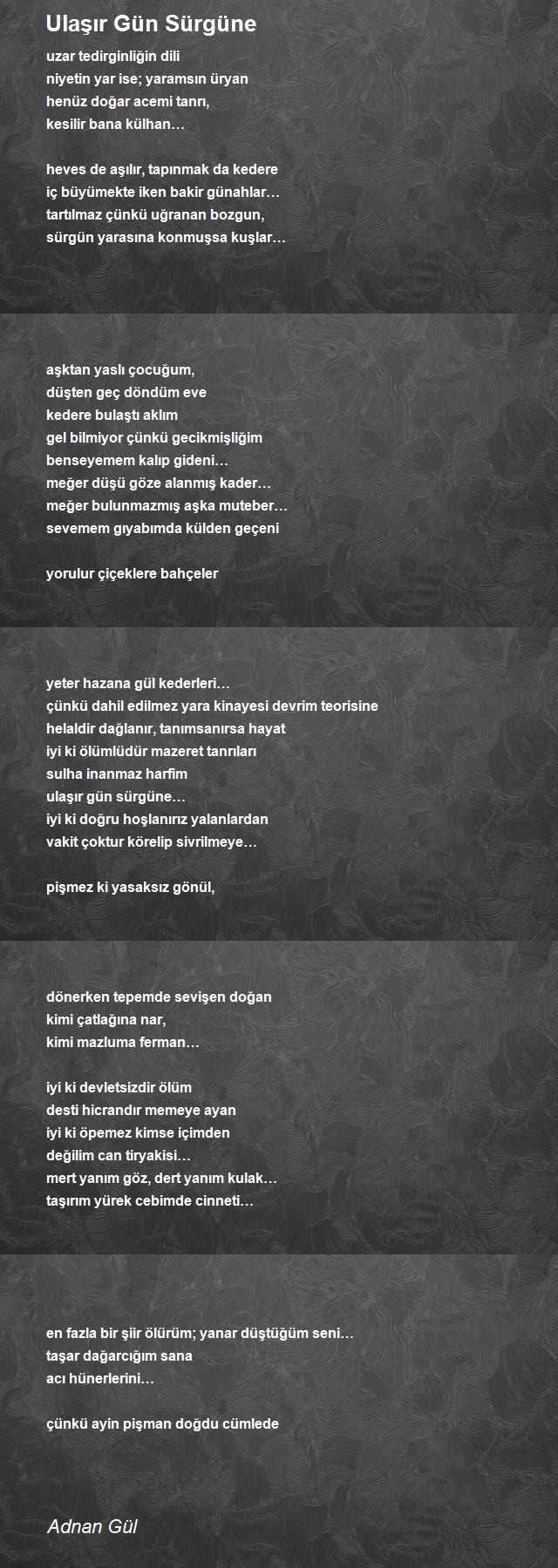 Ulaşır Gün Sürgüne

uzar tedirginliğin dili
niyetin yar ise; yaramsın üryan
henüz doğar acemi tanrı,
kesilir bana külhan…

heves de aşılır, tapınmak da kedere
iç büyümekte iken bakir günahlar…
tartılmaz çünkü uğranan bozgun,
sürgün yarasına konmuşsa kuşlar…

aşktan yaslı çocuğum,
düşten geç döndüm eve
kedere bulaştı aklım
gel bilmiyor çünkü gecikmişliğim
benseyemem kalıp gideni…
meğer düşü göze alanmış kader…
meğer bulunmazmış aşka muteber…
sevemem gıyabımda külden geçeni

yorulur çiçeklere bahçeler

yeter hazana gül kederleri…
çünkü dahil edilmez yara kinayesi devrim teorisine
helaldir dağlanır, tanımsanırsa hayat
iyi ki ölümlüdür mazeret tanrıları
sulha inanmaz harfim
ulaşır gün sürgüne…
iyi ki doğru hoşlanırız yalanlardan
vakit çoktur körelip sivrilmeye…

pişmez ki yasaksız gönül,

dönerken tepemde sevişen doğan
kimi çatlağına nar,
kimi mazluma ferman…

iyi ki devletsizdir ölüm
desti hicrandır memeye ayan
iyi ki öpemez kimse içimden
değilim can tiryakisi…
mert yanım göz, dert yanım kulak…
taşırım yürek cebimde cinneti…

en fazla bir şiir ölürüm; yanar düştüğüm seni…
taşar dağarcığım sana
acı hünerlerini…

çünkü ayin pişman doğdu cümlede

Adnan Gül